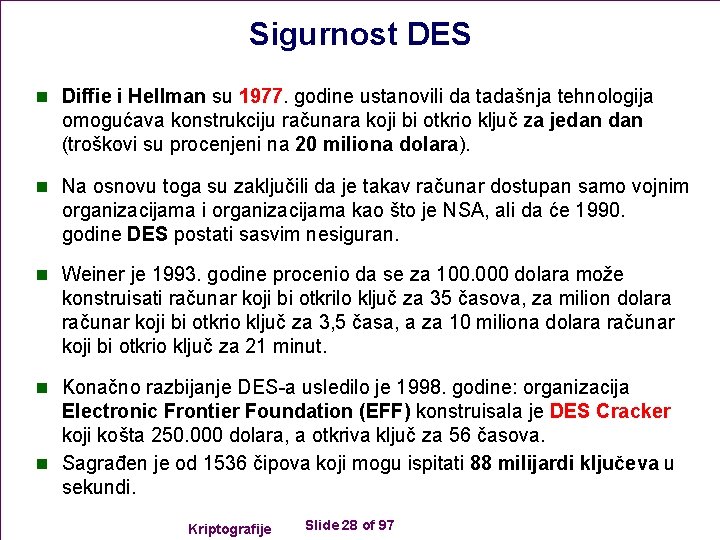 Sigurnost DES

Diffie i Hellman su 1977. godine ustanovili da tadašnja tehnologija omogućava konstrukciju računara koji bi otkrio ključ za jedan dan (troškovi su procenjeni na 20 miliona dolara).

Na osnovu toga su zaključili da je takav računar dostupan samo vojnim organizacijama i organizacijama kao što je NSA, ali da će 1990. godine DES postati sasvim nesiguran.

Weiner je 1993. godine procenio da se za 100.000 dolara može konstruisati računar koji bi otkrilo ključ za 35 časova, za milion dolara računar koji bi otkrio ključ za 3,5 časa, a za 10 miliona dolara računar koji bi otkrio ključ za 21 minut.

Konačno razbijanje DES-a usledilo je 1998. godine: organizacija Electronic Frontier Foundation (EFF) konstruisala je DES Cracker koji košta 250.000 dolara, a otkriva ključ za 56 časova.

Sagrađen je od 1536 čipova koji mogu ispitati 88 milijardi ključeva u sekundi.

Kriptografije

Slide 28 of 97